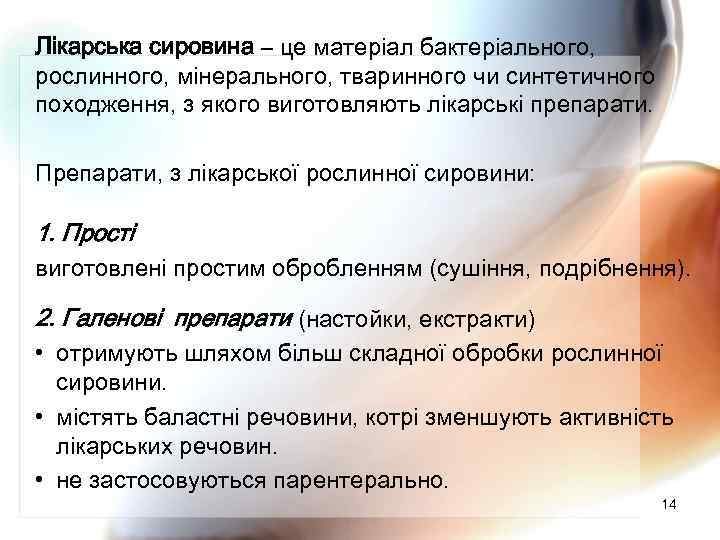 Лікарська сировина – це матеріал бактеріального, рослинного, мінерального, тваринного чи синтетичного походження, з якого виготовляють лікарські препарати.

Препарати, з лікарської рослинної сировини:

1. Прості
виготовлені простим обробленням (сушіння, подрібнення).

2. Галенові препарати (настойки, екстракти)
• отримують шляхом більш складної обробки рослинної сировини.
• містять баластні речовини, котрі зменшують активність лікарських речовин.
• не застосовуються парентерально.

14